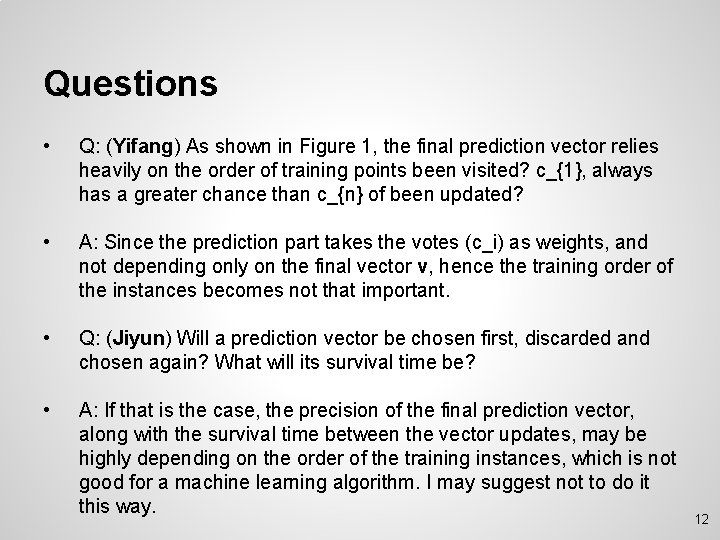 Questions

• Q: (Yifang) As shown in Figure 1, the final prediction vector relies heavily on the order of training points been visited? c_{1}, always has a greater chance than c_{n} of been updated?

• A: Since the prediction part takes the votes (c_i) as weights, and not depending only on the final vector v, hence the training order of the instances becomes not that important.

• Q: (Jiyun) Will a prediction vector be chosen first, discarded and chosen again? What will its survival time be?

• A: If that is the case, the precision of the final prediction vector, along with the survival time between the vector updates, may be highly depending on the order of the training instances, which is not good for a machine learning algorithm. I may suggest not to do it this way.

12